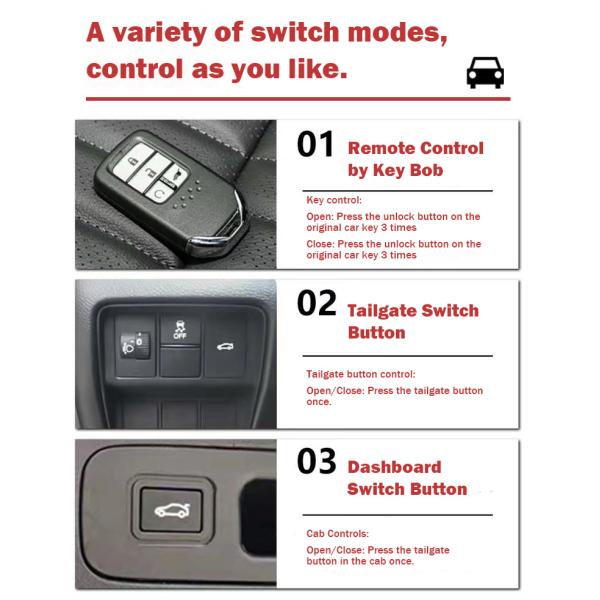 A variety of switch modes, control as you like.

01 Remote Control by Key Bob

Key control:

Open: Press the unlock button on the original car key 3 times

Close: Press the unlock button on the original car key 3 times

OFF

02 Tailgate Switch Button

Tailgate button control:

Open/Close: Press the tailgate button once.

03 Dashboard Switch Button

Cab Controls:

Open/Close: Press the tailgate button in the cab once.